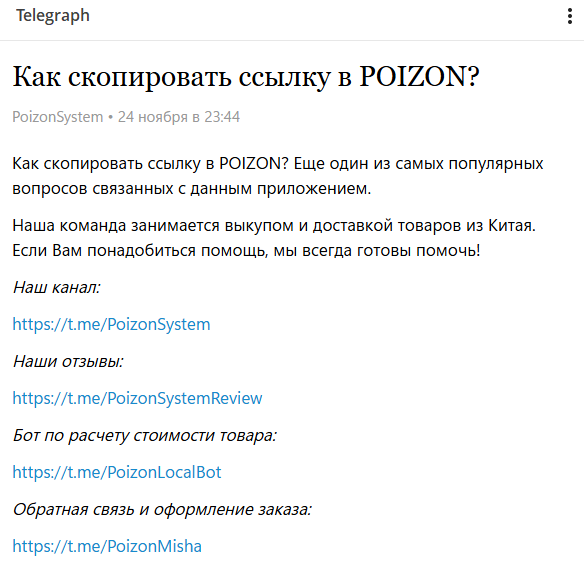 Telegraph

Как скопировать ссылку в POIZON?

PoizonSystem • 24 ноября в 23:44

Как скопировать ссылку в POIZON? Еще один из самых популярных вопросов связанных с данным приложением.

Наша команда занимается выкупом и доставкой товаров из Китая. Если Вам понадобиться помощь, мы всегда готовы помочь!

Наш канал:

https://t.me/PoizonSystem

Наши отзывы:

https://t.me/PoizonSystemReview

Бот по расчету стоимости товара:

https://t.me/PoizonLocalBot

Обратная связь и оформление заказа:

https://t.me/PoizonMisha